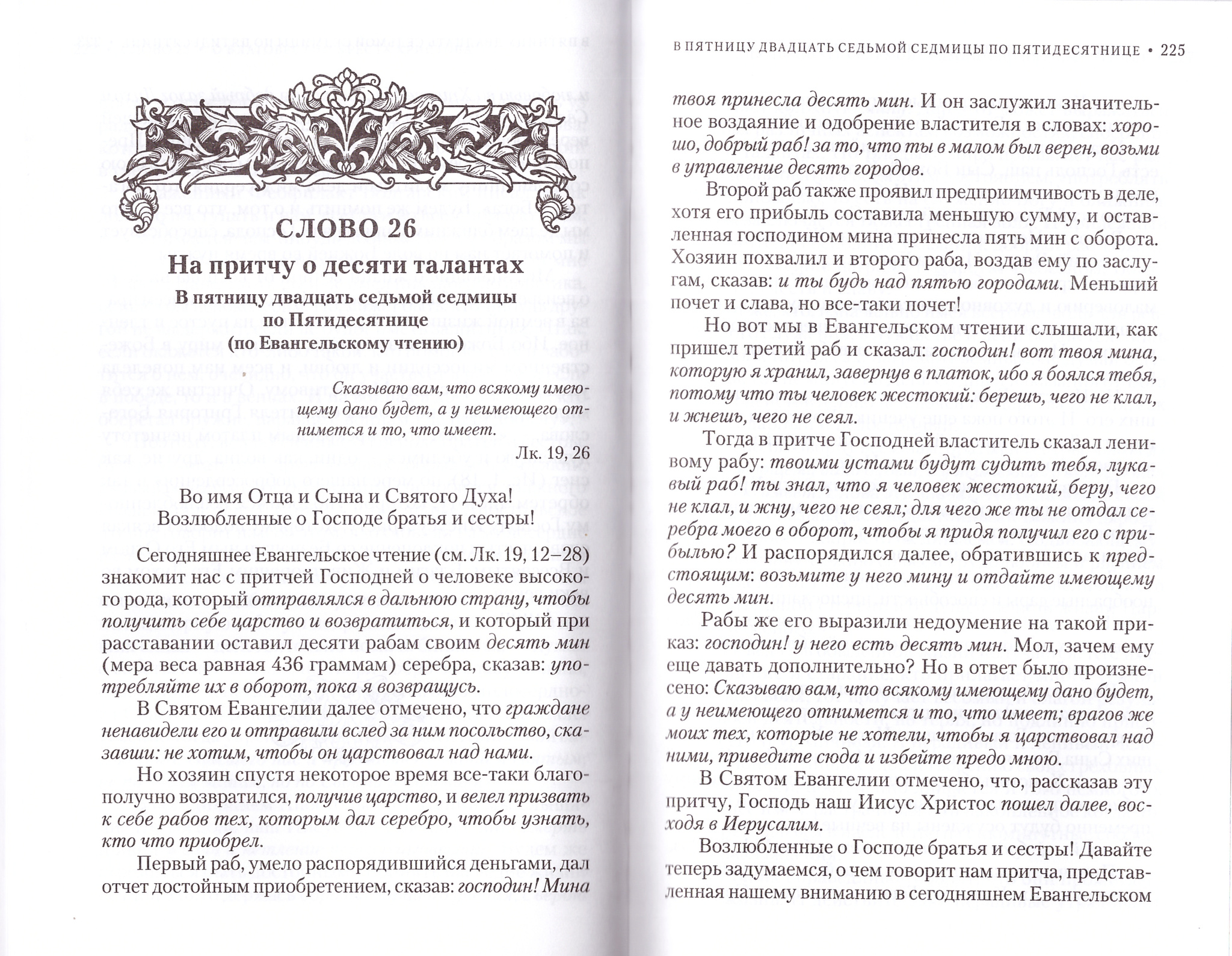 СЛОВО 26

На притчу о десяти талантах

В пятницу двадцать седьмой седмицы по Пятидесятнице (по Евангельскому чтению)

Сказываю вам, что всякому имеющему дано будет, а у неимеющего отнимется и то, что имеет.

Лк. 19, 26

Во имя Отца и Сына и Святого Духа!
Возлюбленные о Господе братья и сестры!

Сегодняшнее Евангельское чтение (см. Лк. 19, 12–28) знакомит нас с притчей Господней о человеке высокого рода, который отправлялся в дальнюю страну, чтобы получить себе царство и возвратиться, и который при расставании оставил десяти рабам своим десять мин (мера веса равная 436 граммам) серебра, сказав: употребляйте их в оборот, пока я возвращусь.

В Святом Евангелии далее отмечено, что граждане ненавидели его и отправили вслед за ним посольство, сказавши: не хотим, чтобы он царствовал над нами.

Но хозяин спустя некоторое время все-таки благополучно возвратился, получив царство, и велел призвать к себе рабов тех, которым дал серебро, чтобы узнать, кто что приобрел.

Первый раб, умело распорядившийся деньгами, дал отчет достойным приобретением, сказав: господин! Мина

В ПЯТНИЦУ ДВАДЦАТЬ СЕДЬМОЙ СЕДМИЦЫ ПО ПЯТИДЕСЯТНИЦЕ • 225

твоя принесла десять мин. И он заслужил значительное воздаяние и одобрение властителя в словах: хорошо, добрый раб! за то, что ты в малом был верен, возьми в управление десять городов.

Второй раб также проявил предприимчивость в деле, хотя его прибыль составила меньшую сумму, и оставленная господином мина принесла пять мин с оборота. Хозяин похвалил и второго раба, воздав ему по заслугам, сказав: и ты будь над пятью городами. Меньший почет и слава, но все-таки почет!

Но вот мы в Евангельском чтении слышали, как пришел третий раб и сказал: господин! вот твоя мина, которую я хранил, завернув в платок, ибо я боялся тебя, потому что ты человек жестокий: берешь, чего не клал, и жнешь, чего не сеял.

Тогда в притче Господней властитель сказал ленивому рабу: твоими устами будут судить тебя, лукавый раб! ты знал, что я человек жестокий, беру, чего не клал, и жну, чего не сеял; для чего же ты не отдал серебра моего в оборот, чтобы я придя получил его с прибылью? И распорядился далее, обратившись к предстоящим: возьмите у него мину и отдайте имеющему десять мин.

Рабы же его выразили недоумение на такой приказ: господин! у него есть десять мин. Мол, зачем ему еще давать дополнительно? Но в ответ было произнесено: Сказываю вам, что всякому имеющему дано будет, а у неимеющего отнимется и то, что имеет; врагов же моих тех, которые не хотели, чтобы я царствовал над ними, приведите сюда и избейте предо мною.

В Святом Евангелии отмечено, что, рассказав эту притчу, Господь наш Иисус Христос пошел далее, восходя в Иерусалим.

Возлюбленные о Господе братья и сестры! Давайте теперь задумаемся, о чем говорит нам притча, представленная нашему вниманию в сегодняшнем Евангельском